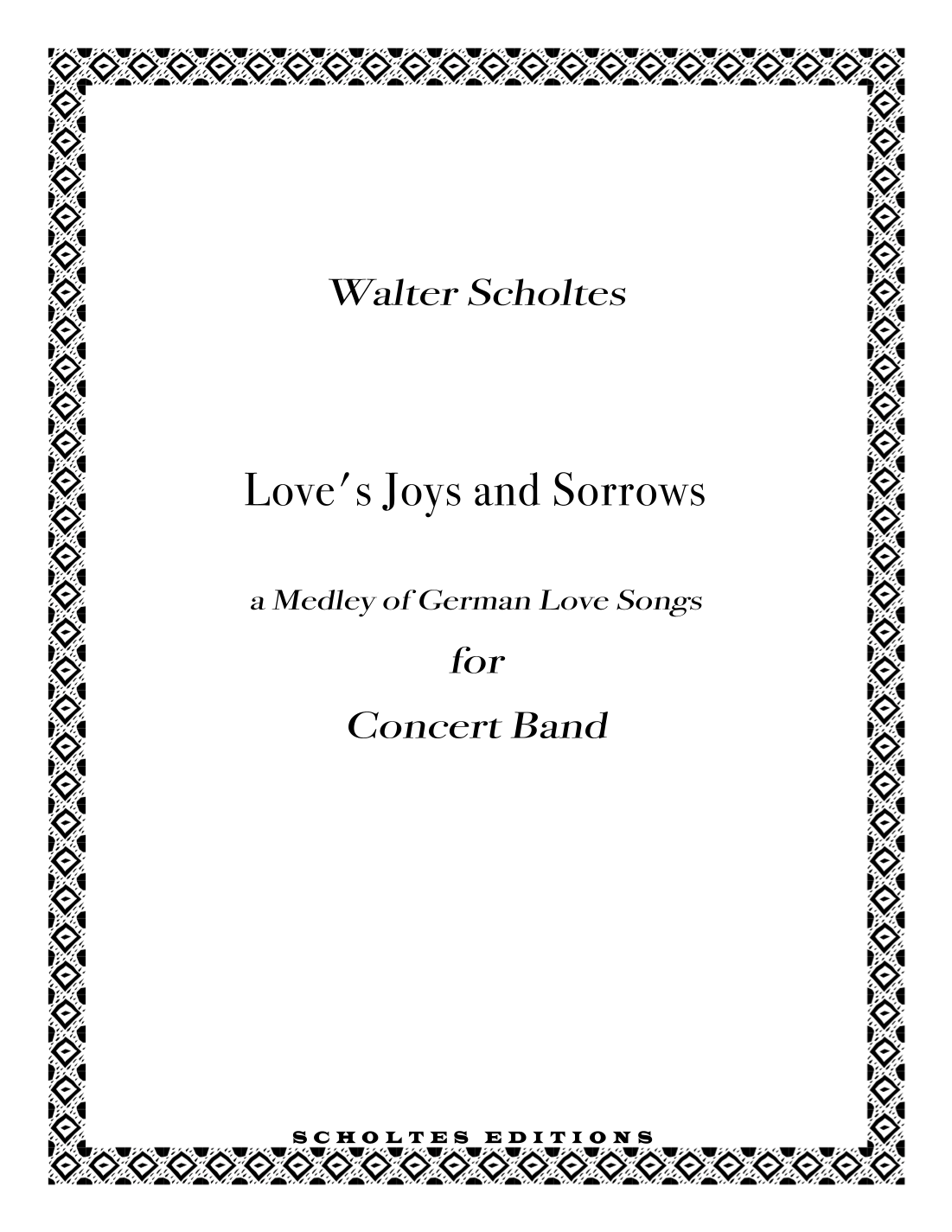 Walter Scholtes

Love′s Joys and Sorrows

a Medley of German Love Songs

for

Concert Band

SCHOLTES EDITIONS